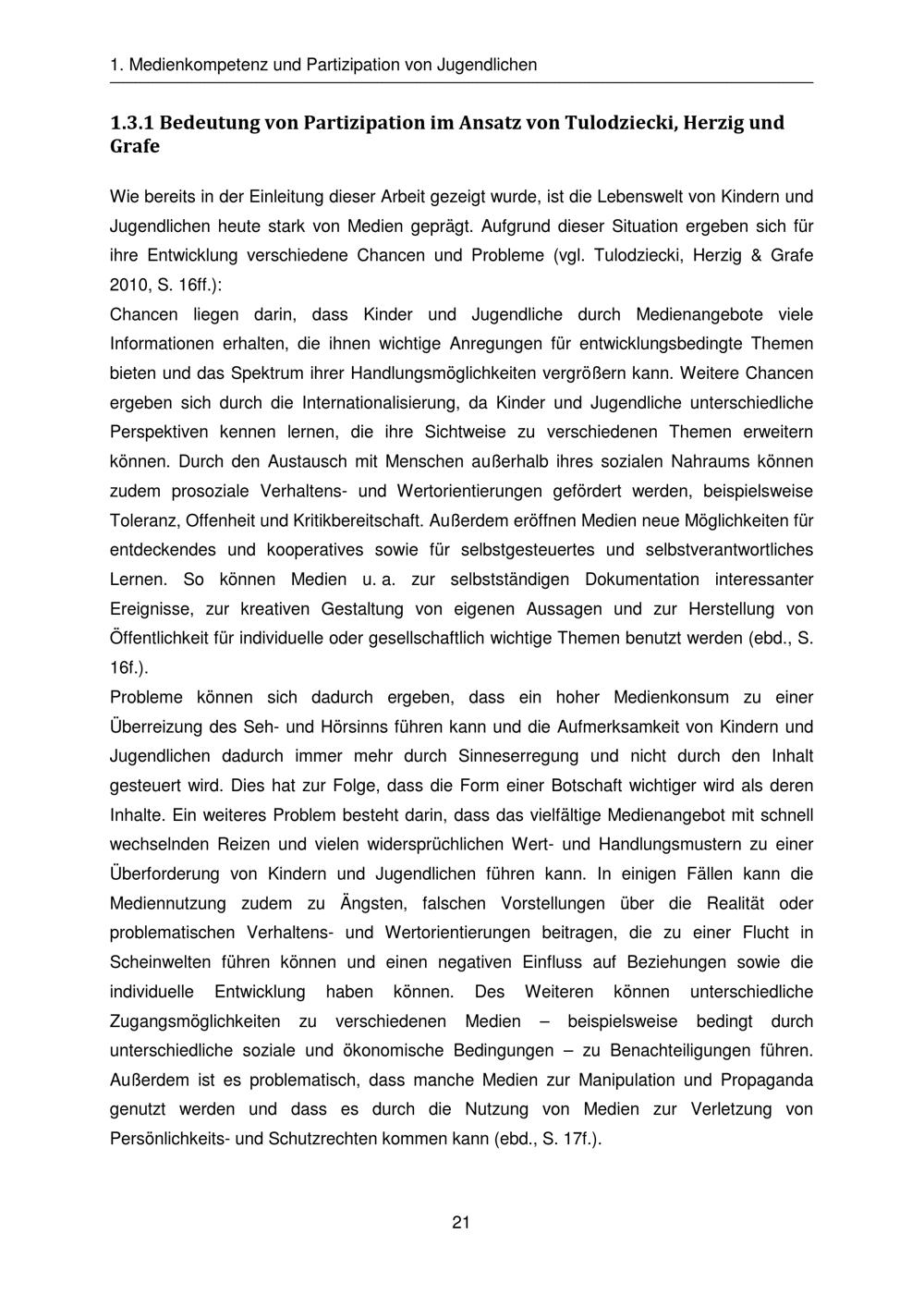 1. Medienkompetenz und Partizipation von Jugendlichen

1.3.1 Bedeutung von Partizipation im Ansatz von Tulodziecki, Herzig und Grafe

Wie bereits in der Einleitung dieser Arbeit gezeigt wurde, ist die Lebenswelt von Kindern und Jugendlichen heute stark von Medien geprägt. Aufgrund dieser Situation ergeben sich für ihre Entwicklung verschiedene Chancen und Probleme (vgl. Tulodziecki, Herzig & Grafe 2010, S. 16ff.):
Chancen liegen darin, dass Kinder und Jugendliche durch Medienangebote viele Informationen erhalten, die ihnen wichtige Anregungen für entwicklungsbedingte Themen bieten und das Spektrum ihrer Handlungsmöglichkeiten vergrößern kann. Weitere Chancen ergeben sich durch die Internationalisierung, da Kinder und Jugendliche unterschiedliche Perspektiven kennen lernen, die ihre Sichtweise zu verschiedenen Themen erweitern können. Durch den Austausch mit Menschen außerhalb ihres sozialen Nahraums können zudem prosoziale Verhaltens- und Wertorientierungen gefördert werden, beispielsweise Toleranz, Offenheit und Kritikbereitschaft. Außerdem eröffnen Medien neue Möglichkeiten für entdeckendes und kooperatives sowie für selbstgesteuertes und selbstverantwortliches Lernen. So können Medien u. a. zur selbstständigen Dokumentation interessanter Ereignisse, zur kreativen Gestaltung von eigenen Aussagen und zur Herstellung von Öffentlichkeit für individuelle oder gesellschaftlich wichtige Themen benutzt werden (ebd., S. 16f.).
Probleme können sich dadurch ergeben, dass ein hoher Medienkonsum zu einer Überreizung des Seh- und Hörsinns führen kann und die Aufmerksamkeit von Kindern und Jugendlichen dadurch immer mehr durch Sinneserregung und nicht durch den Inhalt gesteuert wird. Dies hat zur Folge, dass die Form einer Botschaft wichtiger wird als deren Inhalte. Ein weiteres Problem besteht darin, dass das vielfältige Medienangebot mit schnell wechselnden Reizen und vielen widersprüchlichen Wert- und Handlungsmustern zu einer Überforderung von Kindern und Jugendlichen führen kann. In einigen Fällen kann die Mediennutzung zudem zu Ängsten, falschen Vorstellungen über die Realität oder problematischen Verhaltens- und Wertorientierungen beitragen, die zu einer Flucht in Scheinwelten führen können und einen negativen Einfluss auf Beziehungen sowie die individuelle Entwicklung haben können. Des Weiteren können unterschiedliche Zugangsmöglichkeiten zu verschiedenen Medien – beispielsweise bedingt durch unterschiedliche soziale und ökonomische Bedingungen – zu Benachteiligungen führen. Außerdem ist es problematisch, dass manche Medien zur Manipulation und Propaganda genutzt werden und dass es durch die Nutzung von Medien zur Verletzung von Persönlichkeits- und Schutzrechten kommen kann (ebd., S. 17f.).

21